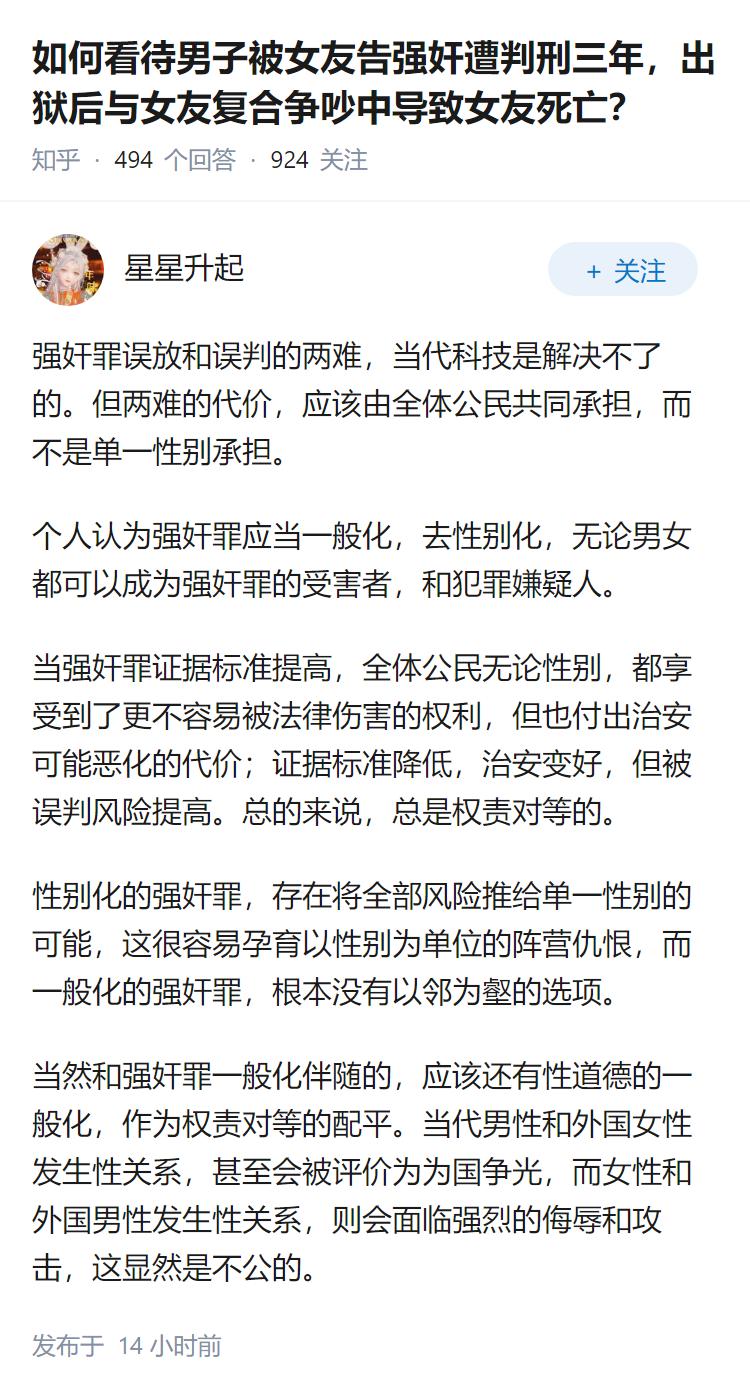 如何看待男子被女友告强奸遭判刑三年，出狱后与女友复合争吵中导致女友死亡？

知乎 · 494 个回答 · 924 关注

星星升起

+ 关注

强奸罪误放和误判的两难，当代科技是解决不了的。但两难的代价，应该由全体公民共同承担，而不是单一性别承担。

个人认为强奸罪应当一般化，去性别化，无论男女都可以成为强奸罪的受害者，和犯罪嫌疑人。

当强奸罪证据标准提高，全体公民无论性别，都享受到了更不容易被法律伤害的权利，但也付出治安可能恶化的代价；证据标准降低，治安变好，但被误判风险提高。总的来说，总是权责对等的。

性别化的强奸罪，存在将全部风险推给单一性别的可能，这很容易孕育以性别为单位的阵营仇恨，而一般化的强奸罪，根本没有以邻为壑的选项。

当然和强奸罪一般化伴随的，应该还有性道德的一般化，作为权责对等的配平。当代男性和外国女性发生性关系，甚至会被评价为为国争光，而女性和外国男性发生性关系，则会面临强烈的侮辱和攻击，这显然是不公的。

发布于 14 小时前